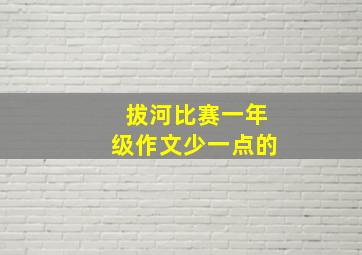 拔河比赛一年级作文少一点的